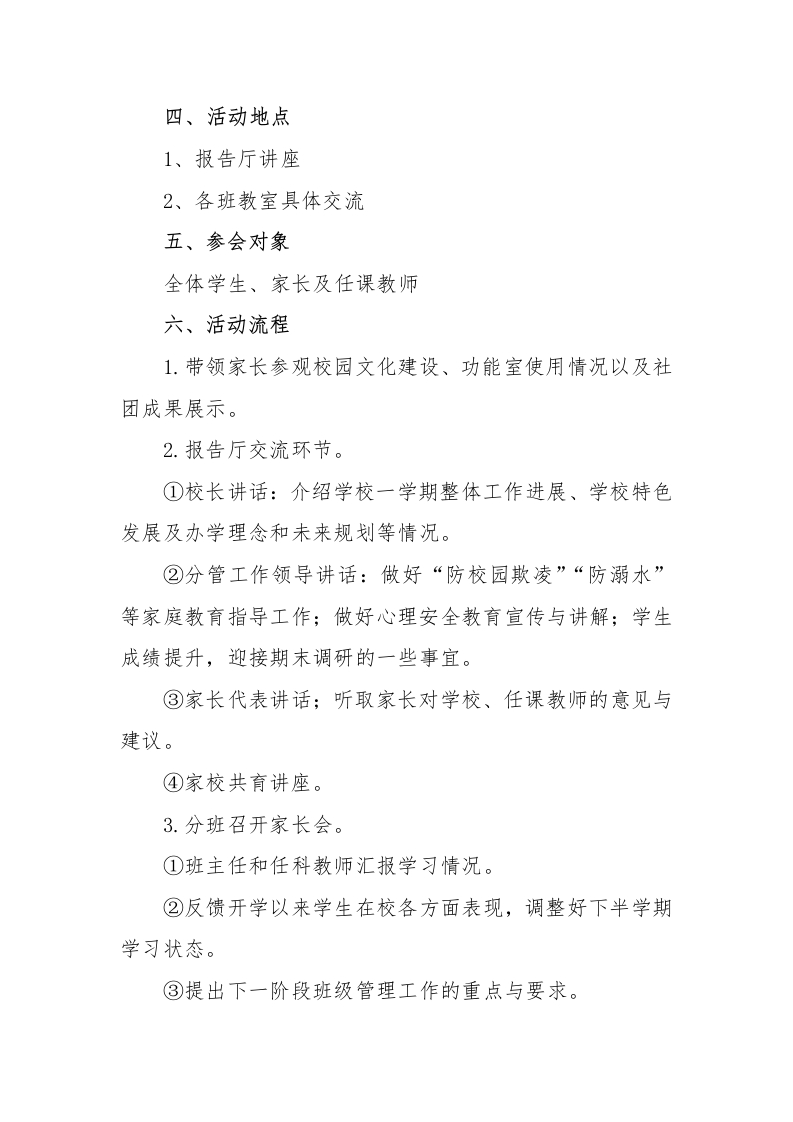 四、活动地点

1、报告厅讲座

2、各班教室具体交流

五、参会对象

全体学生、家长及任课教师

六、活动流程

1.带领家长参观校园文化建设、功能室使用情况以及社团成果展示。

2.报告厅交流环节。

①校长讲话：介绍学校一学期整体工作进展、学校特色发展及办学理念和未来规划等情况。

②分管工作领导讲话：做好“防校园欺凌”“防溺水”等家庭教育指导工作；做好心理安全教育宣传与讲解；学生成绩提升，迎接期末调研的一些事宜。

③家长代表讲话；听取家长对学校、任课教师的意见与建议。

④家校共育讲座。

3.分班召开家长会。

①班主任和任科教师汇报学习情况。

②反馈开学以来学生在校各方面表现，调整好下半学期学习状态。

③提出下一阶段班级管理工作的重点与要求。